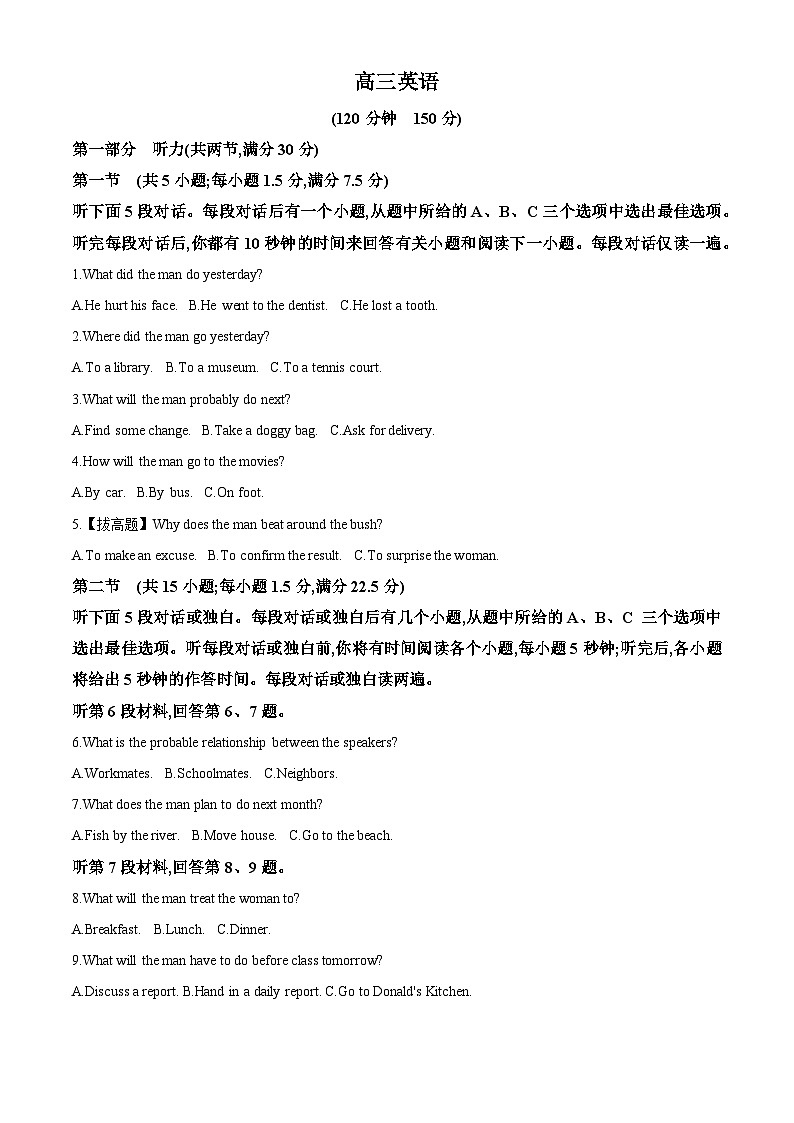 高三英语

(120 分钟　150 分)

第一部分　听力(共两节,满分 30 分)

第一节　(共 5 小题;每小题 1.5 分,满分 7.5 分)

听下面 5 段对话。每段对话后有一个小题,从题中所给的 A、B、C 三个选项中选出最佳选项。听完每段对话后,你都有 10 秒钟的时间来回答有关小题和阅读下一小题。每段对话仅读一遍。

1.What did the man do yesterday?

A.He hurt his face.　B.He went to the dentist.　C.He lost a tooth.

2.Where did the man go yesterday?

A.To a library.　B.To a museum.　C.To a tennis court.

3.What will the man probably do next?

A.Find some change.　B.Take a doggy bag.　C.Ask for delivery.

4.How will the man go to the movies?

A.By car.　B.By bus.　C.On foot.

5.【拔高题】Why does the man beat around the bush?

A.To make an excuse.　B.To confirm the result.　C.To surprise the woman.

第二节　(共 15 小题;每小题 1.5 分,满分 22.5 分)

听下面 5 段对话或独白。每段对话或独白后有几个小题,从题中所给的 A、B、C 三个选项中选出最佳选项。听每段对话或独白前,你将有时间阅读各个小题,每小题 5 秒钟;听完后,各小题将给出 5 秒钟的作答时间。每段对话或独白读两遍。

听第 6 段材料,回答第 6、7 题。

6.What is the probable relationship between the speakers?

A.Workmates.　B.Schoolmates.　C.Neighbors.

7.What does the man plan to do next month?

A.Fish by the river.　B.Move house.　C.Go to the beach.

听第 7 段材料,回答第 8、9 题。

8.What will the man treat the woman to?

A.Breakfast.　B.Lunch.　C.Dinner.

9.What will the man have to do before class tomorrow?

A.Discuss a report. B.Hand in a daily report. C.Go to Donald's Kitchen.